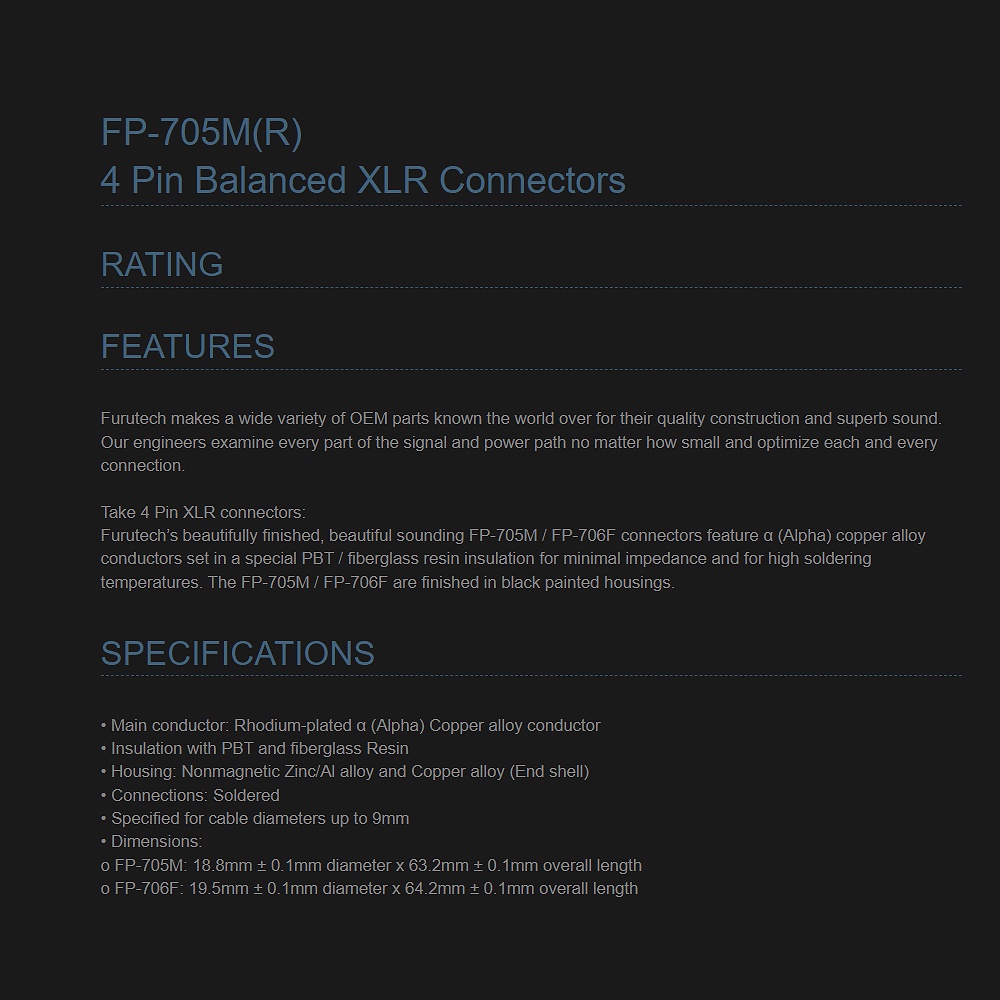 FP-705M(R)
4 Pin Balanced XLR Connectors

RATING

FEATURES

Furutech makes a wide variety of OEM parts known the world over for their quality construction and superb sound. Our engineers examine every part of the signal and power path no matter how small and optimize each and every connection.

Take 4 Pin XLR connectors:
Furutech's beautifully finished, beautiful sounding FP-705M / FP-706F connectors feature α (Alpha) copper alloy conductors set in a special PBT / fiberglass resin insulation for minimal impedance and for high soldering temperatures. The FP-705M / FP-706F are finished in black painted housings.

SPECIFICATIONS

• Main conductor: Rhodium-plated α (Alpha) Copper alloy conductor
• Insulation with PBT and fiberglass Resin
• Housing: Nonmagnetic Zinc/Al alloy and Copper alloy (End shell)
• Connections: Soldered
• Specified for cable diameters up to 9mm
• Dimensions:
o FP-705M: 18.8mm ± 0.1mm diameter x 63.2mm ± 0.1mm overall length
o FP-706F: 19.5mm ± 0.1mm diameter x 64.2mm ± 0.1mm overall length